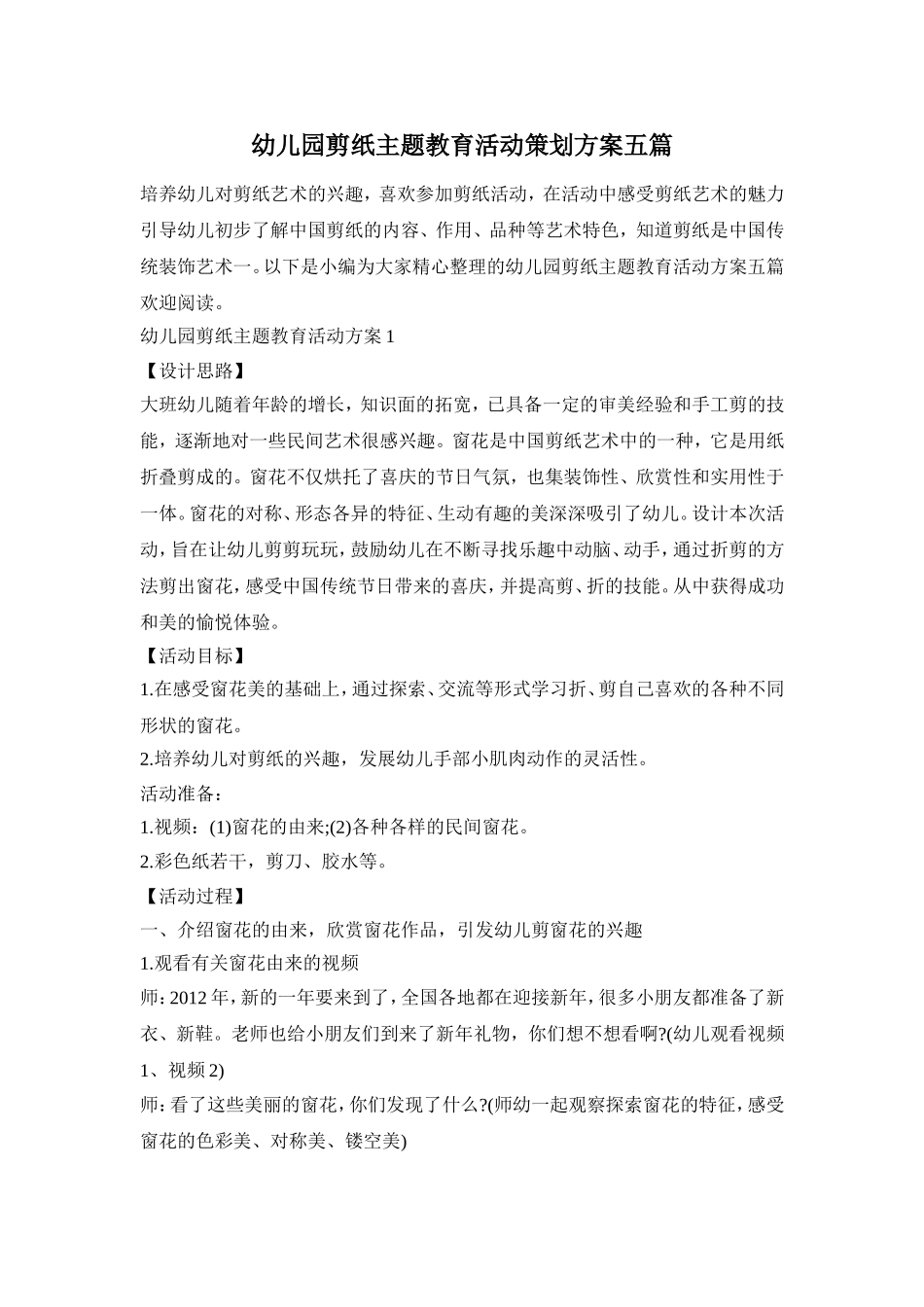 幼儿园剪纸主题教育活动策划方案五篇

培养幼儿对剪纸艺术的兴趣，喜欢参加剪纸活动，在活动中感受剪纸艺术的魅力引导幼儿初步了解中国剪纸的内容、作用、品种等艺术特色，知道剪纸是中国传统装饰艺术一。以下是小编为大家精心整理的幼儿园剪纸主题教育活动方案五篇欢迎阅读。

幼儿园剪纸主题教育活动方案 1

【设计思路】

大班幼儿随着年龄的增长，知识面的拓宽，已具备一定的审美经验和手工剪的技能，逐渐地对一些民间艺术很感兴趣。窗花是中国剪纸艺术中的一种，它是用纸折叠剪成的。窗花不仅烘托了喜庆的节日气氛，也集装饰性、欣赏性和实用性于一体。窗花的对称、形态各异的特征、生动有趣的美深深吸引了幼儿。设计本次活动，旨在让幼儿剪剪玩玩，鼓励幼儿在不断寻找乐趣中动脑、动手，通过折剪的方法剪出窗花，感受中国传统节日带来的喜庆，并提高剪、折的技能。从中获得成功和美的愉悦体验。

【活动目标】

1.在感受窗花美的基础上，通过探索、交流等形式学习折、剪自己喜欢的各种不同形状的窗花。

2.培养幼儿对剪纸的兴趣，发展幼儿手部小肌肉动作的灵活性。

活动准备：

1.视频：(1)窗花的由来;(2)各种各样的民间窗花。

2.彩色纸若干，剪刀、胶水等。

【活动过程】

一、介绍窗花的由来，欣赏窗花作品，引发幼儿剪窗花的兴趣

1.观看有关窗花由来的视频

师：2012 年，新的一年要来到了，全国各地都在迎接新年，很多小朋友都准备了新衣、新鞋。老师也给小朋友们到来了新年礼物，你们想不想看啊?(幼儿观看视频 1、视频 2)

师：看了这些美丽的窗花，你们发现了什么?(师幼一起观察探索窗花的特征，感受窗花的色彩美、对称美、镂空美)